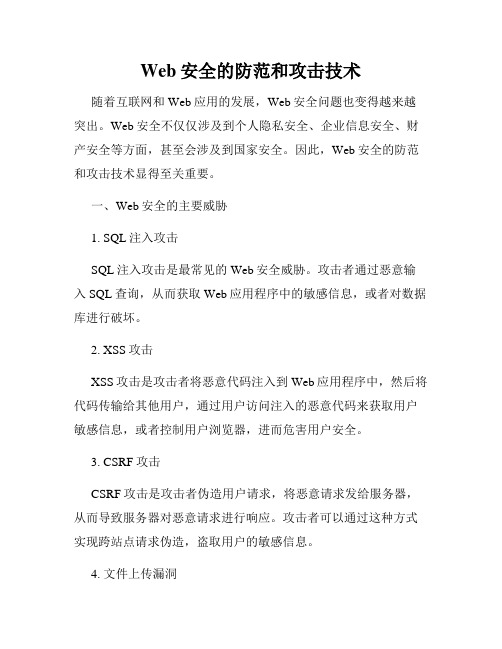 Web 安全的防范和攻击技术

随着互联网和 Web 应用的发展，Web 安全问题也变得越来越突出。Web 安全不仅仅涉及到个人隐私安全、企业信息安全、财产安全等方面，甚至会涉及到国家安全。因此，Web 安全的防范和攻击技术显得至关重要。

一、Web 安全的主要威胁

1. SQL 注入攻击

SQL 注入攻击是最常见的 Web 安全威胁。攻击者通过恶意输入 SQL 查询，从而获取 Web 应用程序中的敏感信息，或者对数据库进行破坏。

2. XSS 攻击

XSS 攻击是攻击者将恶意代码注入到 Web 应用程序中，然后将代码传输给其他用户，通过用户访问注入的恶意代码来获取用户敏感信息，或者控制用户浏览器，进而危害用户安全。

3. CSRF 攻击

CSRF 攻击是攻击者伪造用户请求，将恶意请求发给服务器，从而导致服务器对恶意请求进行响应。攻击者可以通过这种方式实现跨站点请求伪造，盗取用户的敏感信息。

4. 文件上传漏洞